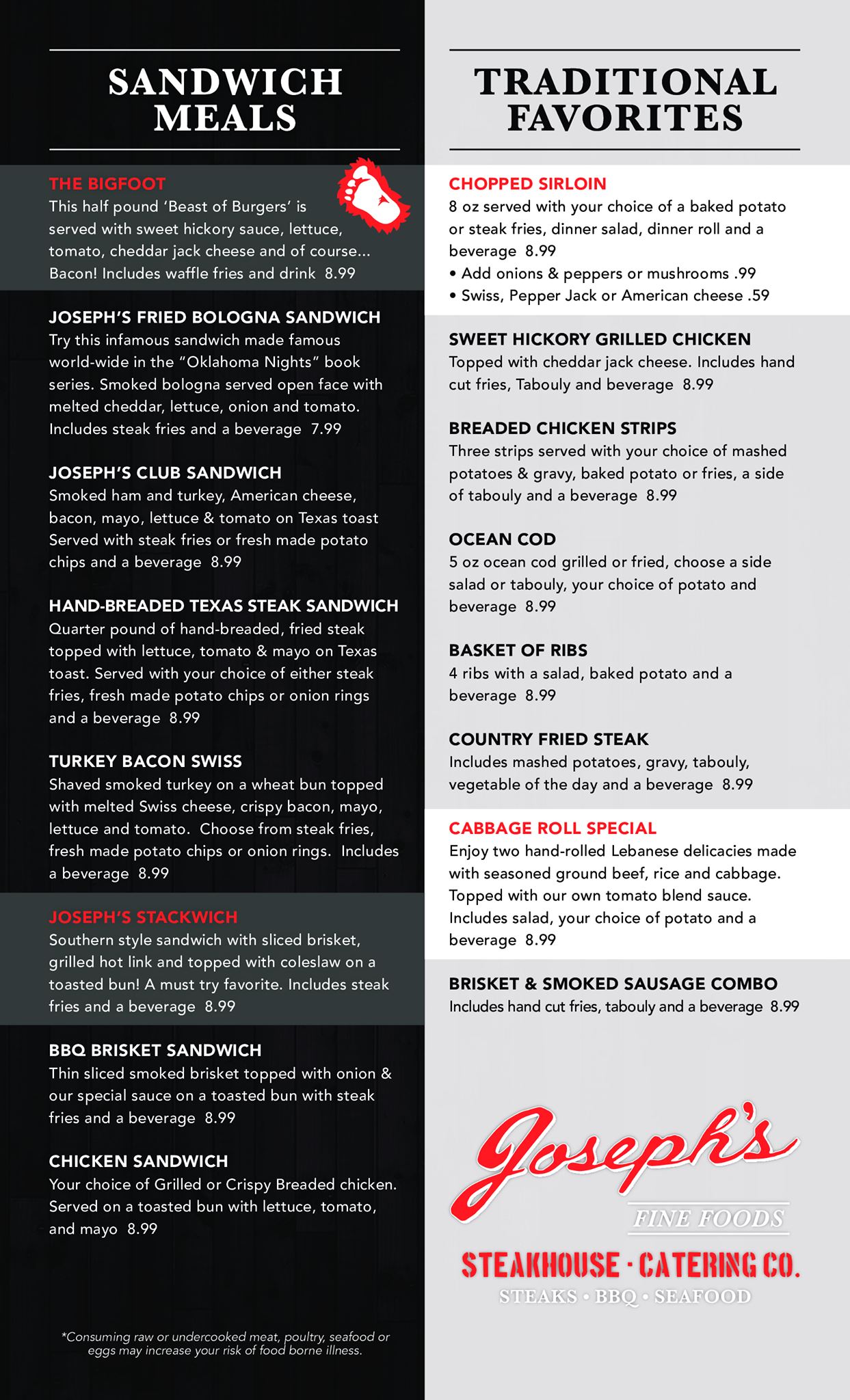 SANDWICH MEALS

THE BIGFOOT
This half pound 'Beast of Burgers' is served with sweet hickory sauce, lettuce, tomato, cheddar jack cheese and of course... Bacon! Includes waffle fries and drink 8.99

JOSEPH'S FRIED BOLOGNA SANDWICH
Try this infamous sandwich made famous world-wide in the "Oklahoma Nights" book series. Smoked bologna served open face with melted cheddar, lettuce, onion and tomato. Includes steak fries and a beverage 7.99

JOSEPH'S CLUB SANDWICH
Smoked ham and turkey, American cheese, bacon, mayo, lettuce & tomato on Texas toast Served with steak fries or fresh made potato chips and a beverage 8.99

HAND-BREADED TEXAS STEAK SANDWICH
Quarter pound of hand-breaded, fried steak topped with lettuce, tomato & mayo on Texas toast. Served with your choice of either steak fries, fresh made potato chips or onion rings and a beverage 8.99

TURKEY BACON SWISS
Shaved smoked turkey on a wheat bun topped with melted Swiss cheese, crispy bacon, mayo, lettuce and tomato. Choose from steak fries, fresh made potato chips or onion rings. Includes a beverage 8.99

JOSEPH'S STACKWICH
Southern style sandwich with sliced brisket, grilled hot link and topped with coleslaw on a toasted bun! A must try favorite. Includes steak fries and a beverage 8.99

BBQ BRISKET SANDWICH
Thin sliced smoked brisket topped with onion & our special sauce on a toasted bun with steak fries and a beverage 8.99

CHICKEN SANDWICH
Your choice of Grilled or Crispy Breaded chicken. Served on a toasted bun with lettuce, tomato, and mayo 8.99

*Consuming raw or undercooked meat, poultry, seafood or eggs may increase your risk of food borne illness.

TRADITIONAL FAVORITES

CHOPPED SIRLOIN
8 oz served with your choice of a baked potato or steak fries, dinner salad, dinner roll and a beverage 8.99
• Add onions & peppers or mushrooms .99
• Swiss, Pepper Jack or American cheese .59

SWEET HICKORY GRILLED CHICKEN
Topped with cheddar jack cheese. Includes hand cut fries, Tabouly and beverage 8.99

BREADED CHICKEN STRIPS
Three strips served with your choice of mashed potatoes & gravy, baked potato or fries, a side of tabouly and a beverage 8.99

OCEAN COD
5 oz ocean cod grilled or fried, choose a side salad or tabouly, your choice of potato and beverage 8.99

BASKET OF RIBS
4 ribs with a salad, baked potato and a beverage 8.99

COUNTRY FRIED STEAK
Includes mashed potatoes, gravy, tabouly, vegetable of the day and a beverage 8.99

CABBAGE ROLL SPECIAL
Enjoy two hand-rolled Lebanese delicacies made with seasoned ground beef, rice and cabbage. Topped with our own tomato blend sauce. Includes salad, your choice of potato and a beverage 8.99

BRISKET & SMOKED SAUSAGE COMBO
Includes hand cut fries, tabouly and a beverage 8.99

Joseph's
FINE FOODS
STEAKHOUSE · CATERING CO.
STEAKS • BBQ • SEAFOOD